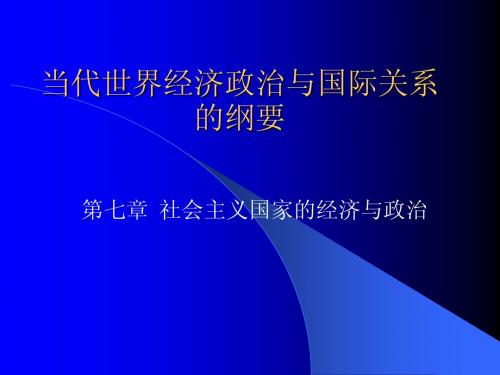 当代世界经济政治与国际关系的纲要

第七章 社会主义国家的经济与政治